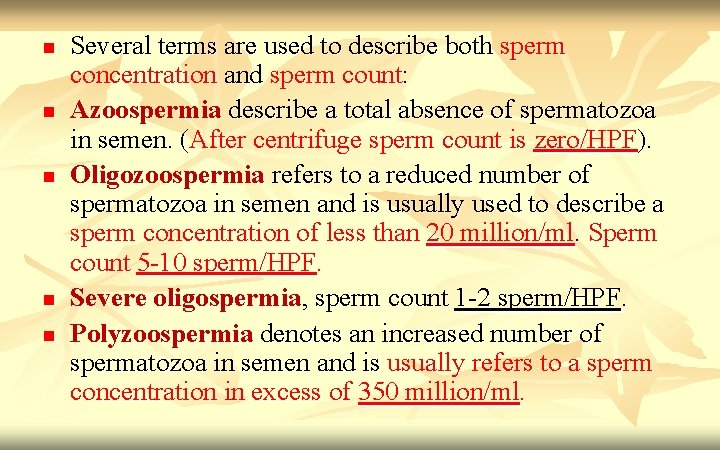 • Several terms are used to describe both sperm concentration and sperm count:

• Azoospermia describe a total absence of spermatozoa in semen. (After centrifuge sperm count is zero/HPF).

• Oligozoospermia refers to a reduced number of spermatozoa in semen and is usually used to describe a sperm concentration of less than 20 million/ml. Sperm count 5-10 sperm/HPF.

• Severe oligospermia, sperm count 1-2 sperm/HPF.

• Polyzoospermia denotes an increased number of spermatozoa in semen and is usually refers to a sperm concentration in excess of 350 million/ml.